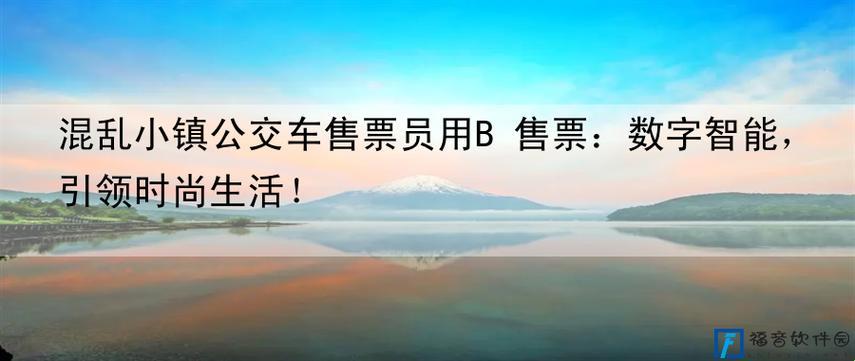 混乱小镇公交车售票员用B 售票：数字智能，引领时尚生活！

福音软件园